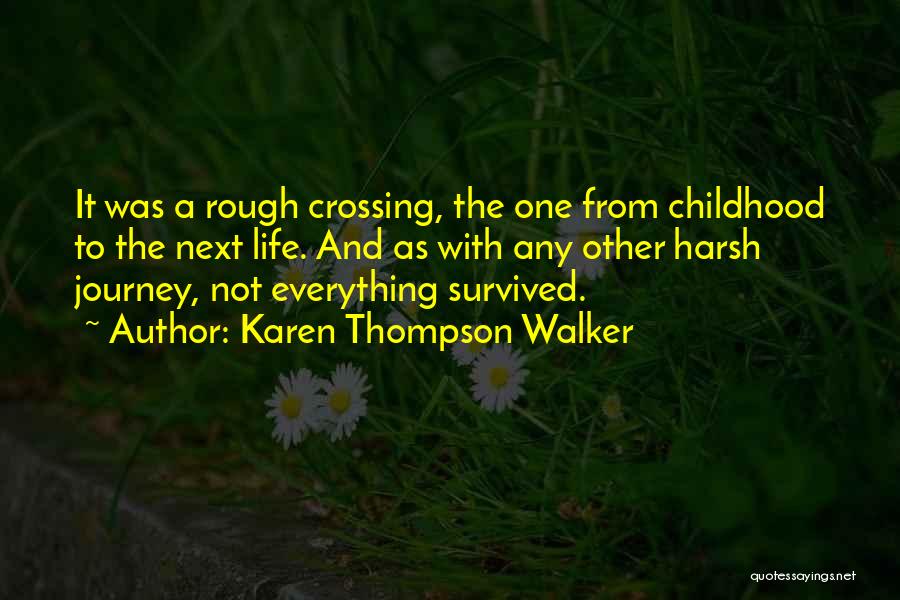 It was a rough crossing, the one from childhood to the next life. And as with any other harsh journey, not everything survived.
~ Author: Karen Thompson Walker

quotessayings.net